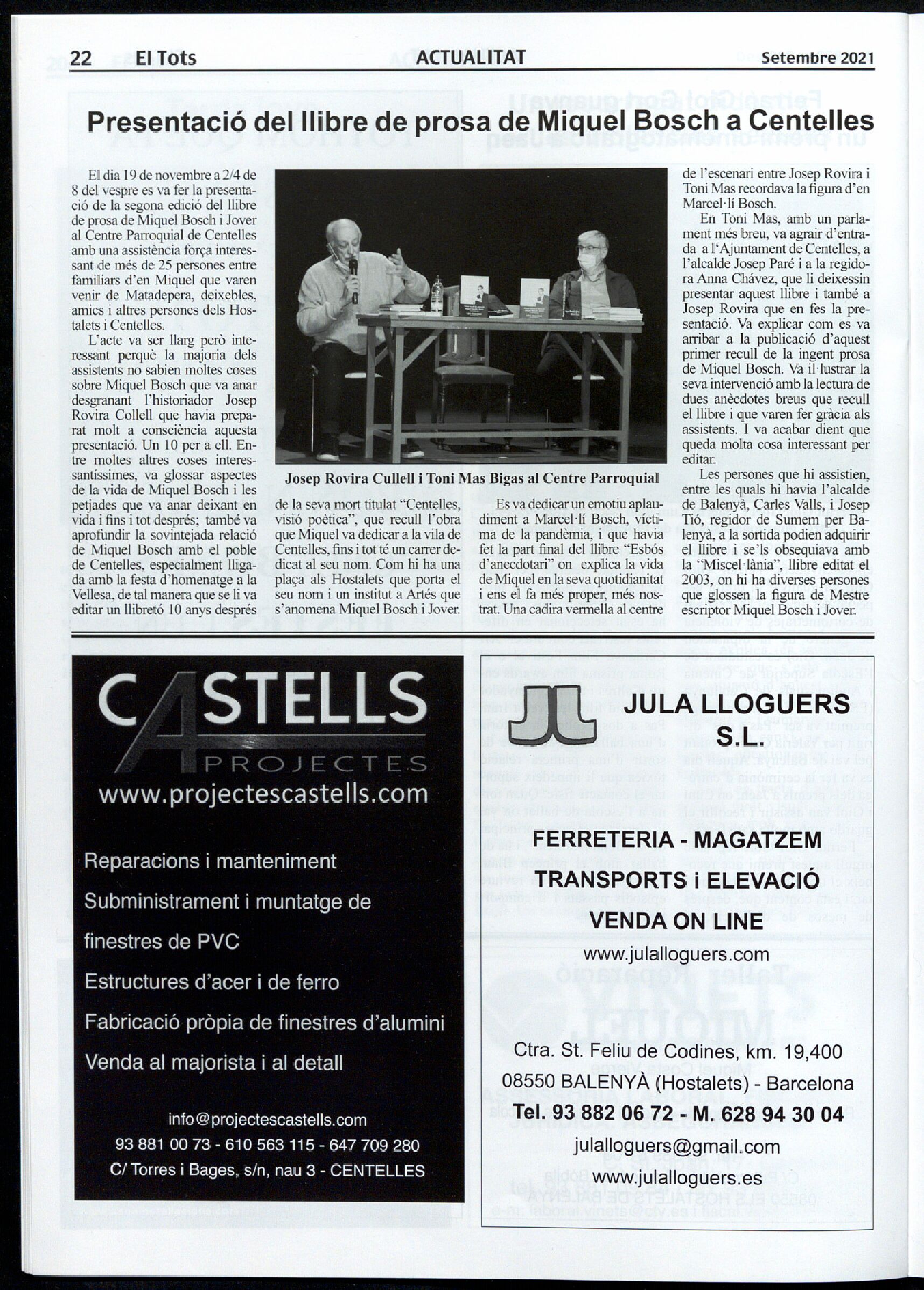 22 El Tots ACTUALITAT Setembre 2021

Presentació del llibre de prosa de Miquel Bosch a Centelles

El dia 19 de novembre a 2/4 de 8 del vespre es va fer la presentació de la segona edició del llibre de prosa de Miquel Bosch i Jover al Centre Parroquial de Centelles amb una assistència força interessant de més de 25 persones entre familiars d'en Miquel que varen venir de Matadepera, deixebles, amics i altres persones dels Hostalets i Centelles.

L'acte va ser llarg però interessant perquè la majoria dels assistents no sabien moltes coses sobre Miquel Bosch que va anar desgranant l'historiador Josep Rovira Collell que havia preparat molt a consciència aquesta presentació. Un 10 per a ell. Entre moltes altres coses interessantíssimes, va glossar aspectes de la vida de Miquel Bosch i les petjades que va anar deixant en vida i fins i tot després; també va aprofundir la sovintejada relació de Miquel Bosch amb el poble de Centelles, especialment lligada amb la festa d'homenatge a la Vellesa, de tal manera que se li va editar un llibretó 10 anys després de la seva mort titulat "Centelles, visió poètica", que recull l'obra que Miquel va dedicar a la vila de Centelles, fins i tot té un carrer dedicat al seu nom. Com hi ha una plaça als Hostalets que porta el seu nom i un institut a Artés que s'anomena Miquel Bosch i Jover.

Josep Rovira Cullell i Toni Mas Bigas al Centre Parroquial

Es va dedicar un emotiu aplaudiment a Marcel·lí Bosch, víctima de la pandèmia, i que havia fet la part final del llibre "Esbós d'anecdotari" on explica la vida de Miquel en la seva quotidianitat i ens el fa més proper, més nostrat. Una cadira vermella al centre de l'escenari entre Josep Rovira i Toni Mas recordava la figura d'en Marcel·lí Bosch.

En Toni Mas, amb un parlament més breu, va agrair d'entrada a l'Ajuntament de Centelles, a l'alcalde Josep Paré i a la regidora Anna Chávez, que li deixessin presentar aquest llibre i també a Josep Rovira que en fes la presentació. Va explicar com es va arribar a la publicació d'aquest primer recull de la ingent prosa de Miquel Bosch. Va il·lustrar la seva intervenció amb la lectura de dues anècdotes breus que recull el llibre i que varen fer gràcia als assistents. I va acabar dient que queda molta cosa interessant per editar.

Les persones que hi assistien, entre les quals hi havia l'alcalde de Balenyà, Carles Valls, i Josep Tió, regidor de Sumem per Balenyà, a la sortida podien adquirir el llibre i se'ls obsequiava amb la "Miscel·lània", llibre editat el 2003, on hi ha diverses persones que glossen la figura de Mestre escriptor Miquel Bosch i Jover.

CASTELLS PROJECTES
www.projectescastells.com
Reparacions i manteniment
Subministrament i muntatge de finestres de PVC
Estructures d'acer i de ferro
Fabricació pròpia de finestres d'alumini
Venda al majorista i al detall
info@projectescastells.com
93 881 00 73 - 610 563 115 - 647 709 280
C/ Torres i Bages, s/n, nau 3 - CENTELLES

JULA LLOGUERS S.L.
FERRETERIA - MAGATZEM
TRANSPORTS i ELEVACIÓ
VENDA ON LINE
www.julalloguers.com
Ctra. St. Feliu de Codines, km. 19,400
08550 BALENYÀ (Hostalets) - Barcelona
Tel. 93 882 06 72 - M. 628 94 30 04
julalloguers@gmail.com
www.julalloguers.es